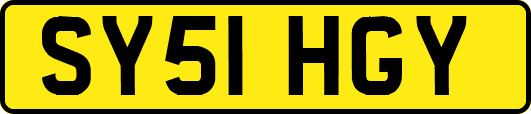 SY51 HGY